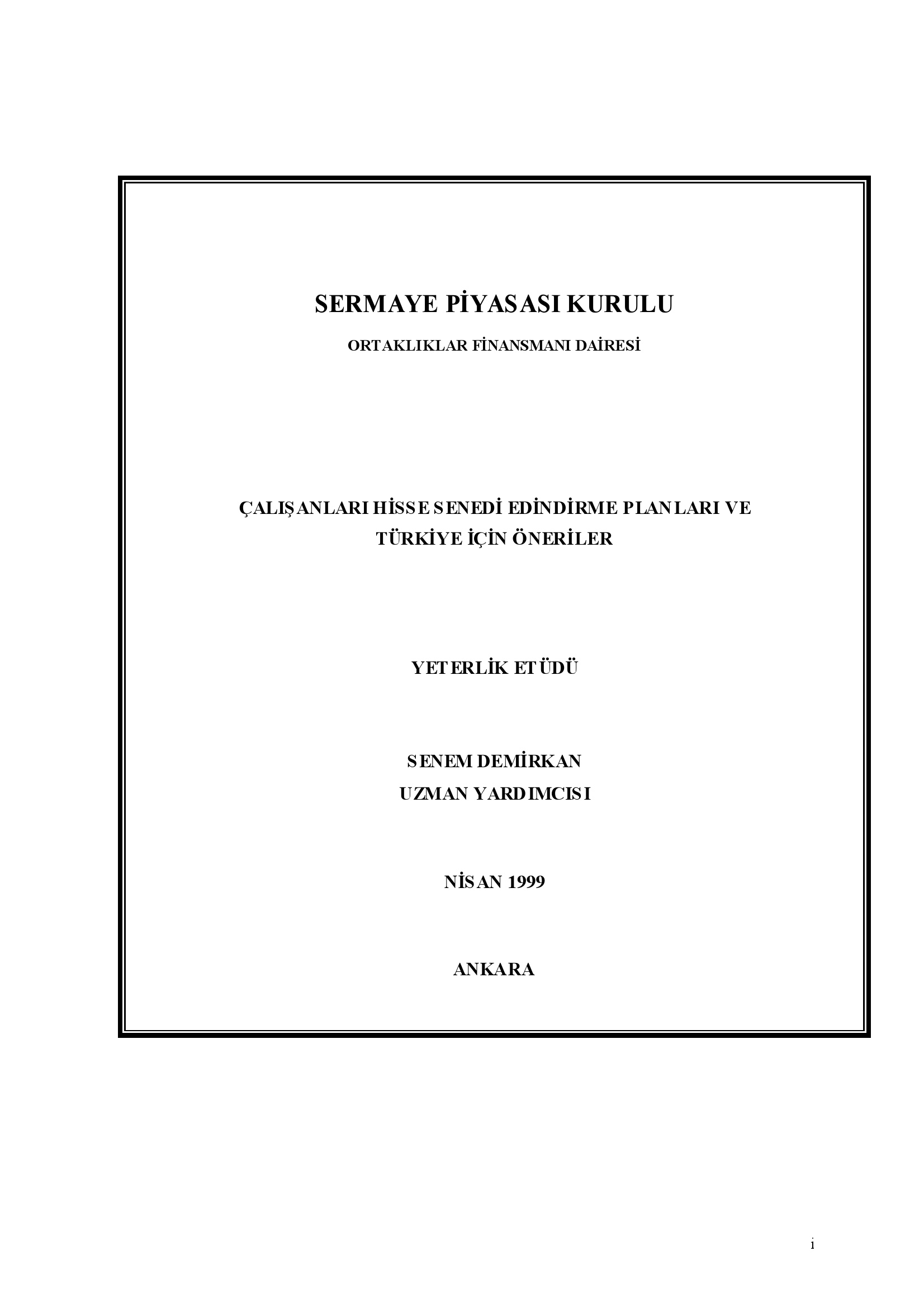 SERMAYE PİYASASI KURULU

ORTAKLIKLAR FİNANSMANI DAİRESİ

ÇALIŞANLARI HİSSE SENEDİ EDİNDİRME PLANLARI VE TÜRKİYE İÇİN ÖNERİLER

YETERLİK ETÜDÜ

SENEM DEMİRKAN
UZMAN YARDIMCISI

NİSAN 1999

ANKARA

i